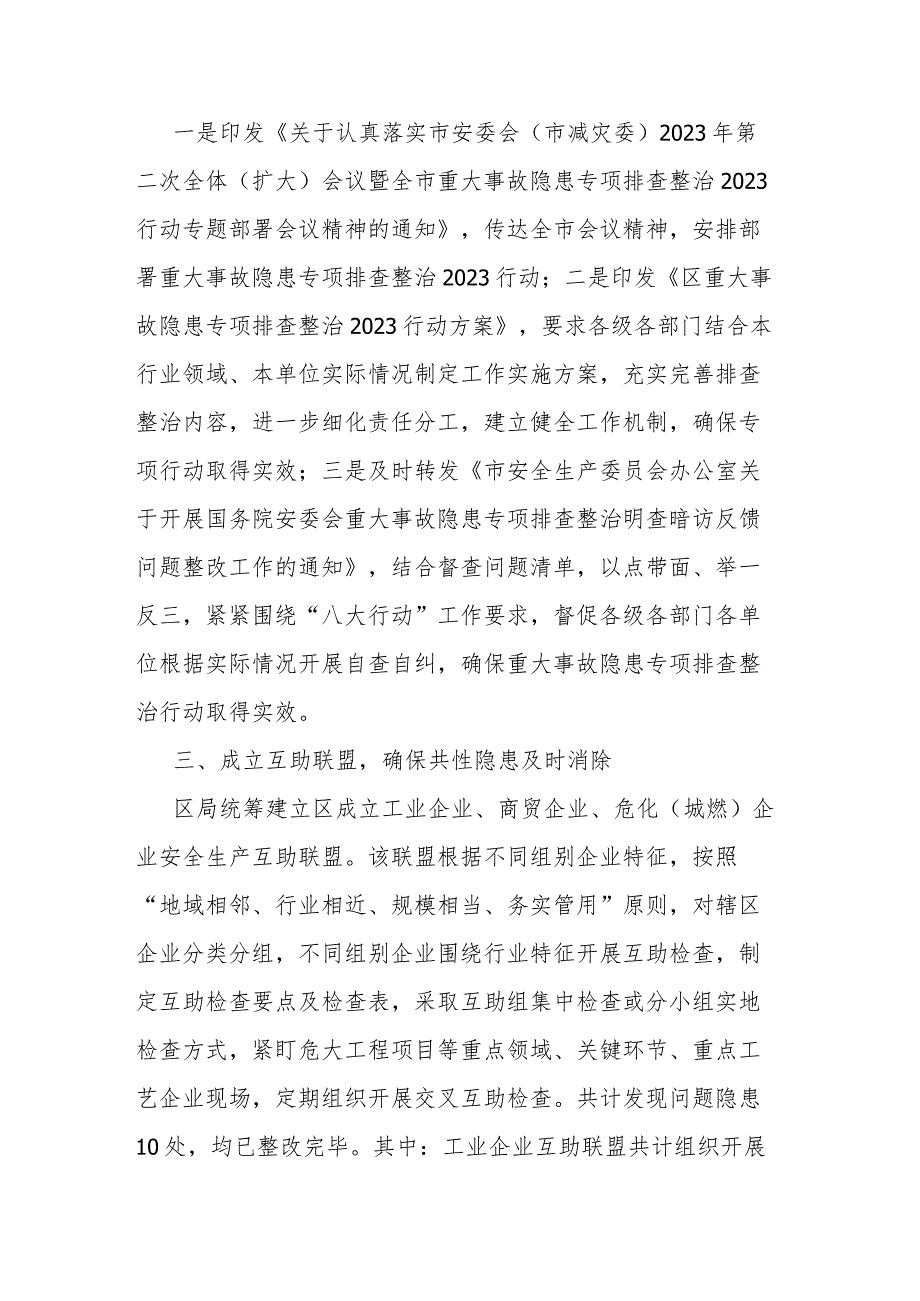 一是印发《关于认真落实市安委会（市减灾委）2023年第二次全体（扩大）会议暨全市重大事故隐患专项排查整治2023行动专题部署会议精神的通知》，传达全市会议精神，安排部署重大事故隐患专项排查整治2023行动；二是印发《区重大事故隐患专项排查整治2023行动方案》，要求各级各部门结合本行业领域、本单位实际情况制定工作实施方案，充实完善排查整治内容，进一步细化责任分工，建立健全工作机制，确保专项行动取得实效；三是及时转发《市安全生产委员会办公室关于开展国务院安委会重大事故隐患专项排查整治明查暗访反馈问题整改工作的通知》，结合督查问题清单，以点带面、举一反三，紧紧围绕“八大行动”工作要求，督促各级各部门各单位根据实际情况开展自查自纠，确保重大事故隐患专项排查整治行动取得实效。

三、成立互助联盟，确保共性隐患及时消除

区局统筹建立区成立工业企业、商贸企业、危化（城燃）企业安全生产互助联盟。该联盟根据不同组别企业特征，按照“地域相邻、行业相近、规模相当、务实管用”原则，对辖区企业分类分组，不同组别企业围绕行业特征开展互助检查，制定互助检查要点及检查表，采取互助组集中检查或分小组实地检查方式，紧盯危大工程项目等重点领域、关键环节、重点工艺企业现场，定期组织开展交叉互助检查。共计发现问题隐患10处，均已整改完毕。其中：工业企业互助联盟共计组织开展